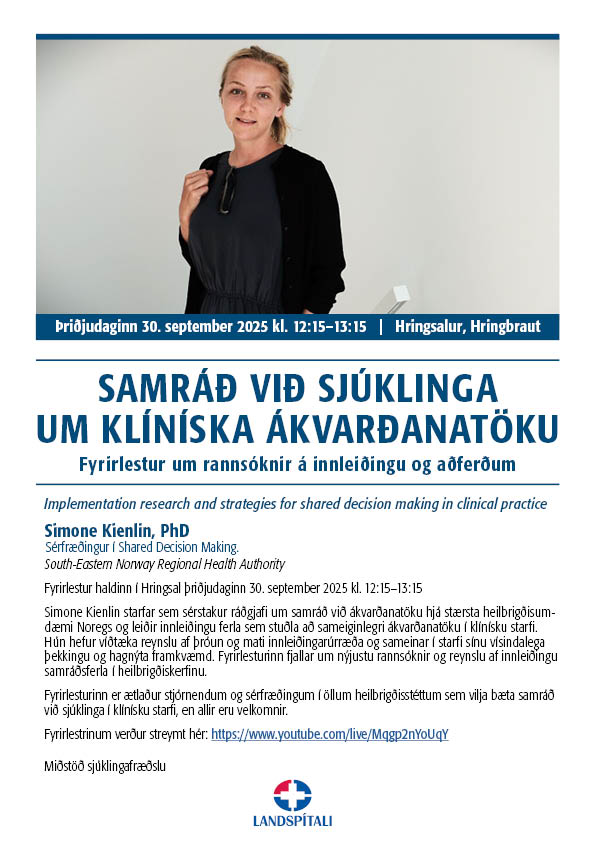 Þriðjudaginn 30. september 2025 kl. 12:15–13:15 | Hringsalur, Hringbraut

SAMRÁÐ VIÐ SJÚKLINGA UM KLÍNÍSKA ÁKVARÐANATÖKU

Fyrirlestur um rannsóknir á innleiðingu og aðferðum

Implementation research and strategies for shared decision making in clinical practice

Simone Kienlin, PhD
Sérfræðingur í Shared Decision Making.
South-Eastern Norway Regional Health Authority

Fyrirlestur haldinn í Hringsal þriðjudaginn 30. september 2025 kl. 12:15–13:15

Simone Kienlin starfar sem sérstakur ráðgjafi um samráð við ákvarðanatöku hjá stærsta heilbrigðisumdæmi Noregs og leiðir innleiðingu ferla sem stuðla að sameiginlegri ákvarðanatöku í klínísku starfi. Hún hefur víðtæka reynslu af þróun og mati innleiðingarúrræða og sameinar í starfi sínu vísindalega þekkingu og hagnýta framkvæmd. Fyrirlesturinn fjallar um nýjustu rannsóknir og reynslu af innleiðingu samráðsferla í heilbrigðiskerfinu.

Fyrirlesturinn er ætlaður stjórnendum og sérfræðingum í öllum heilbrigðisstéttum sem vilja bæta samráð við sjúklinga í klínísku starfi, en allir eru velkomnir.

Fyrirlestrinum verður streymt hér: https://www.youtube.com/live/Mqgp2nYoUqY

Miðstöð sjúklingafræðslu

LANDSPÍTALI